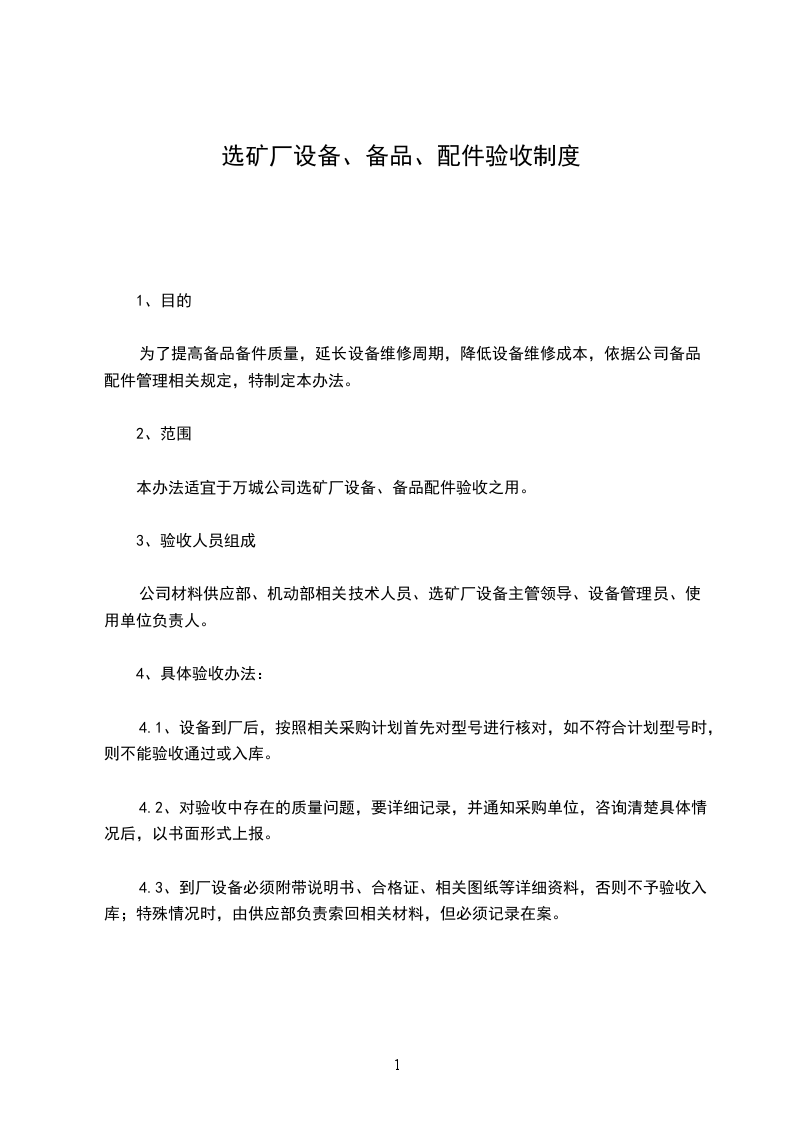 选矿厂设备、备品、配件验收制度

1、目的

为了提高备品备件质量，延长设备维修周期，降低设备维修成本，依据公司备品配件管理相关规定，特制定本办法。

2、范围

本办法适宜于万城公司选矿厂设备、备品配件验收之用。

3、验收人员组成

公司材料供应部、机动部相关技术人员、选矿厂设备主管领导、设备管理员、使用单位负责人。

4、具体验收办法：

4.1、设备到厂后，按照相关采购计划首先对型号进行核对，如不符合计划型号时，则不能验收通过或入库。

4.2、对验收中存在的质量问题，要详细记录，并通知采购单位，咨询清楚具体情况后，以书面形式上报。

4.3、到厂设备必须附带说明书、合格证、相关图纸等详细资料，否则不予验收入库；特殊情况时，由供应部负责索回相关材料，但必须记录在案。

1